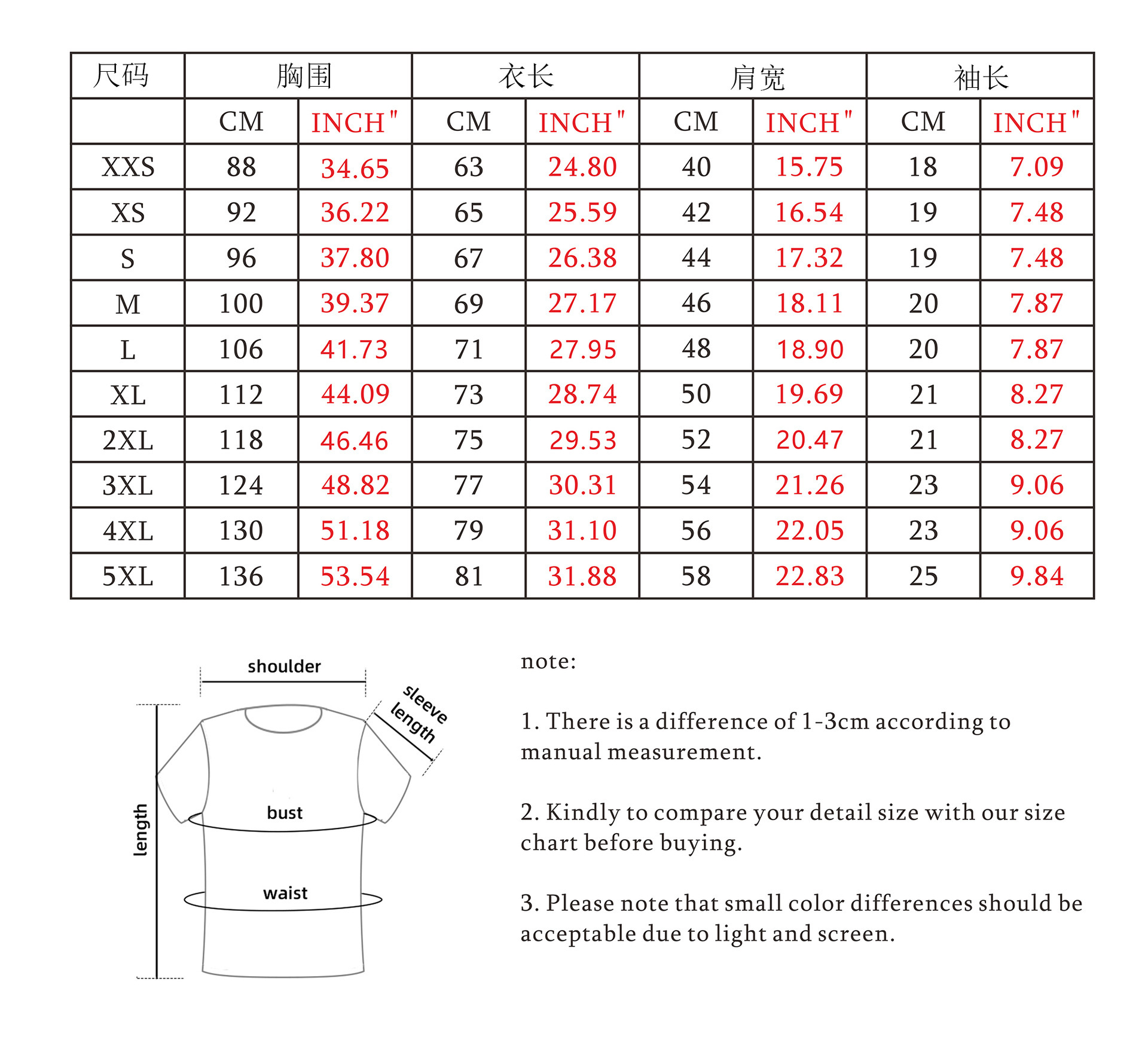 | 尺码 | 胸围 | | 衣长 | | 肩宽 | | 袖长 | |
|---|---|---|---|---|---|---|---|---|
| | CM | INCH" | CM | INCH" | CM | INCH" | CM | INCH" |
| XXS | 88 | 34.65 | 63 | 24.80 | 40 | 15.75 | 18 | 7.09 |
| XS | 92 | 36.22 | 65 | 25.59 | 42 | 16.54 | 19 | 7.48 |
| S | 96 | 37.80 | 67 | 26.38 | 44 | 17.32 | 19 | 7.48 |
| M | 100 | 39.37 | 69 | 27.17 | 46 | 18.11 | 20 | 7.87 |
| L | 106 | 41.73 | 71 | 27.95 | 48 | 18.90 | 20 | 7.87 |
| XL | 112 | 44.09 | 73 | 28.74 | 50 | 19.69 | 21 | 8.27 |
| 2XL | 118 | 46.46 | 75 | 29.53 | 52 | 20.47 | 21 | 8.27 |
| 3XL | 124 | 48.82 | 77 | 30.31 | 54 | 21.26 | 23 | 9.06 |
| 4XL | 130 | 51.18 | 79 | 31.10 | 56 | 22.05 | 23 | 9.06 |
| 5XL | 136 | 53.54 | 81 | 31.88 | 58 | 22.83 | 25 | 9.84 |

shoulder
sleeve length
length
bust
waist

note:

1. There is a difference of 1-3cm according to manual measurement.

2. Kindly to compare your detail size with our size chart before buying.

3. Please note that small color differences should be acceptable due to light and screen.